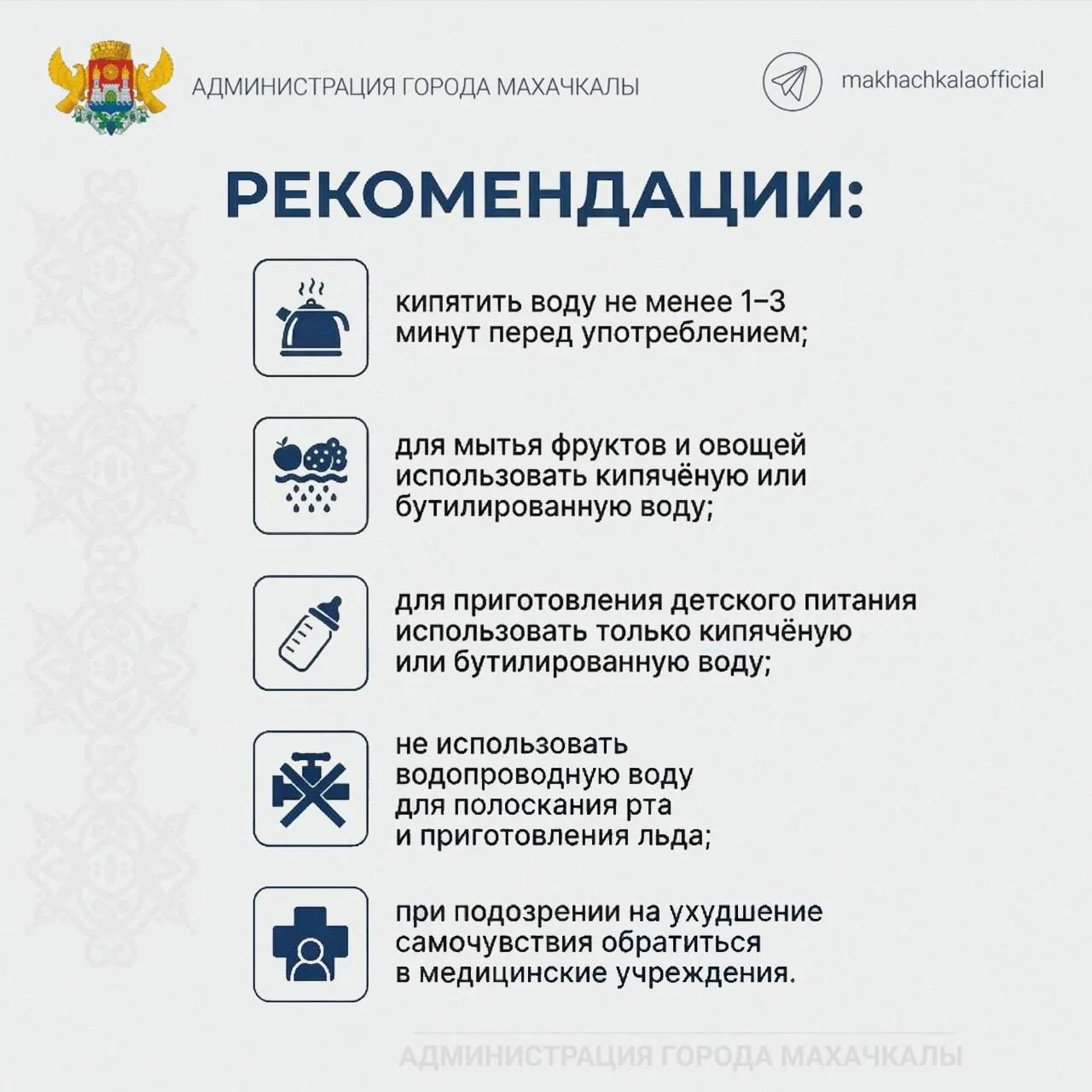 АДМИНИСТРАЦИЯ ГОРОДА МАХАЧКАЛЫ

makhachkalaofficial

РЕКОМЕНДАЦИИ:

кипятить воду не менее 1–3 минут перед употреблением;

для мытья фруктов и овощей использовать кипячёную или бутилированную воду;

для приготовления детского питания использовать только кипячёную или бутилированную воду;

не использовать водопроводную воду для полоскания рта и приготовления льда;

при подозрении на ухудшение самочувствия обратиться в медицинские учреждения.

АДМИНИСТРАЦИЯ ГОРОДА МАХАЧКАЛЫ